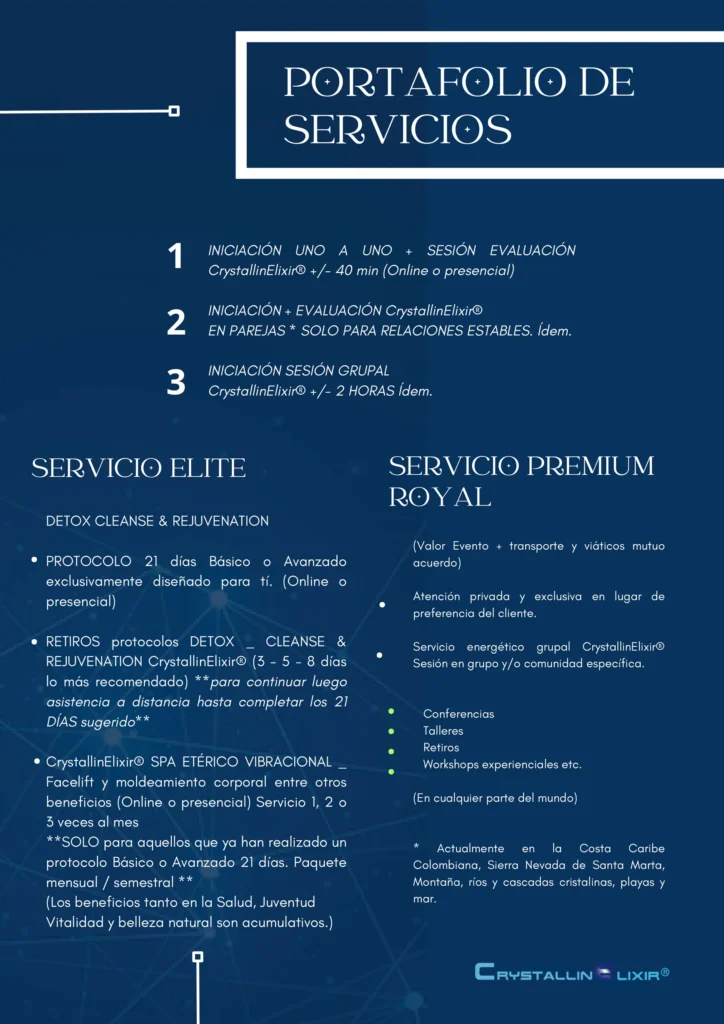 PORTAFOLIO DE SERVICIOS

1 INICIACIÓN UNO A UNO + SESIÓN EVALUACIÓN CrystallinElixir® +/- 40 min (Online o presencial)

2 INICIACIÓN + EVALUACIÓN CrystallinElixir® EN PAREJAS * SOLO PARA RELACIONES ESTABLES. Ídem.

3 INICIACIÓN SESIÓN GRUPAL CrystallinElixir® +/- 2 HORAS Ídem.

SERVICIO ELITE

DETOX CLEANSE & REJUVENATION

• PROTOCOLO 21 días Básico o Avanzado exclusivamente diseñado para tí. (Online o presencial)

• RETIROS protocolos DETOX _ CLEANSE & REJUVENATION CrystallinElixir® (3 - 5 - 8 días lo más recomendado) **para continuar luego asistencia a distancia hasta completar los 21 DÍAS sugerido**

• CrystallinElixir® SPA ETÉRICO VIBRACIONAL _ Facelift y moldeamiento corporal entre otros beneficios (Online o presencial) Servicio 1, 2 o 3 veces al mes
**SOLO para aquellos que ya han realizado un protocolo Básico o Avanzado 21 días. Paquete mensual / semestral **
(Los beneficios tanto en la Salud, Juventud Vitalidad y belleza natural son acumulativos.)

SERVICIO PREMIUM ROYAL

(Valor Evento + transporte y viáticos mutuo acuerdo)

• Atención privada y exclusiva en lugar de preferencia del cliente.

• Servicio energético grupal CrystallinElixir® Sesión en grupo y/o comunidad específica.

• Conferencias
• Talleres
• Retiros
• Workshops experienciales etc.

(En cualquier parte del mundo)

* Actualmente en la Costa Caribe Colombiana, Sierra Nevada de Santa Marta, Montaña, ríos y cascadas cristalinas, playas y mar.

CRYSTALLIN ELIXIR®